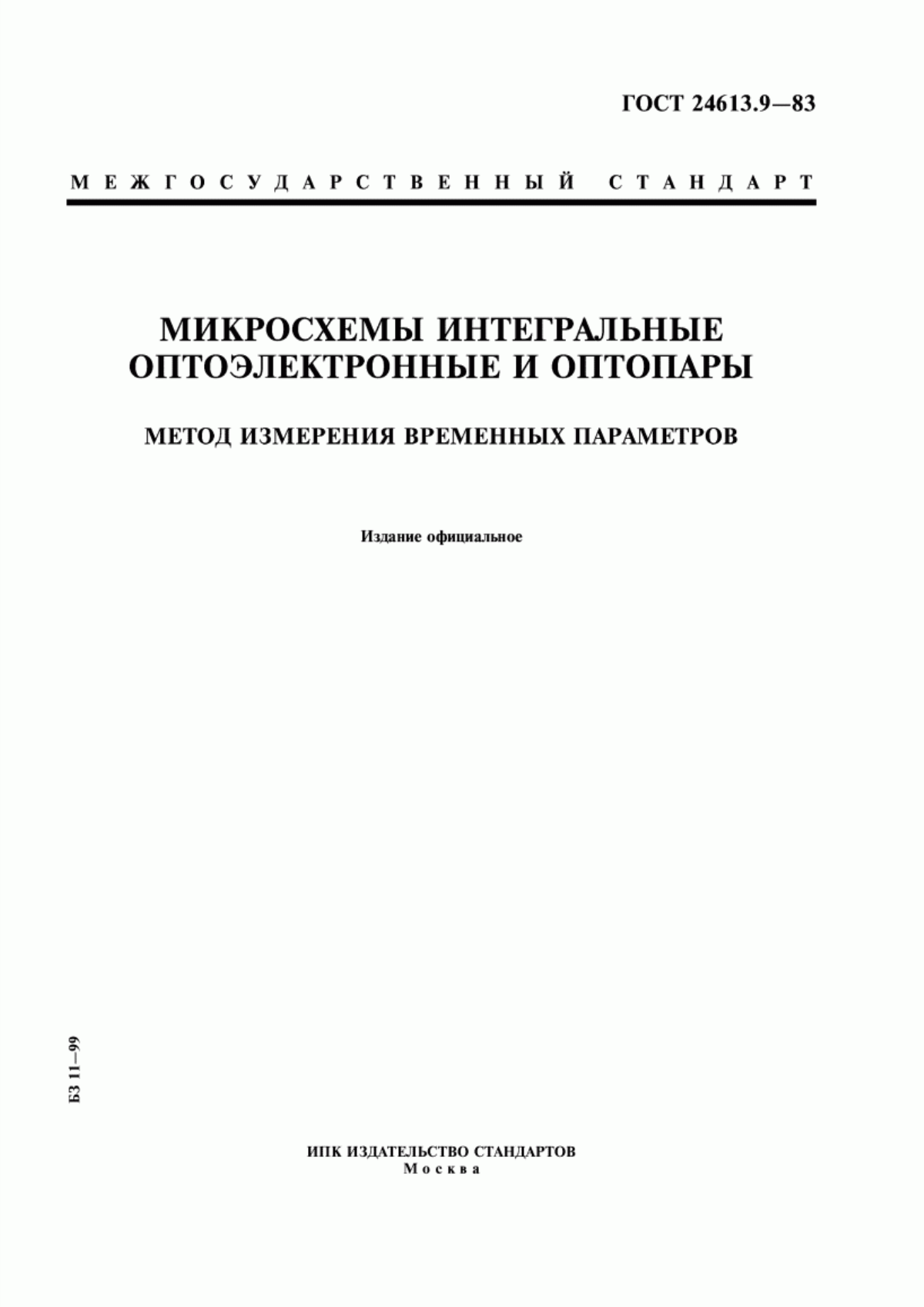 ГОСТ 24613.9—83

МЕЖГОСУДАРСТВЕННЫЙ СТАНДАРТ

МИКРОСХЕМЫ ИНТЕГРАЛЬНЫЕ ОПТОЭЛЕКТРОННЫЕ И ОПТОПАРЫ

МЕТОД ИЗМЕРЕНИЯ ВРЕМЕННЫХ ПАРАМЕТРОВ

Издание официальное

БЗ 11—99

ИПК ИЗДАТЕЛЬСТВО СТАНДАРТОВ
Москва